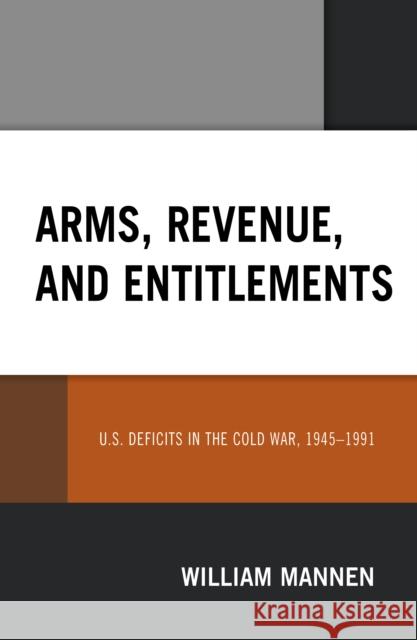 ARMS, REVENUE, AND ENTITLEMENTS

U.S. DEFICITS IN THE COLD WAR, 1945–1991

WILLIAM MANNEN